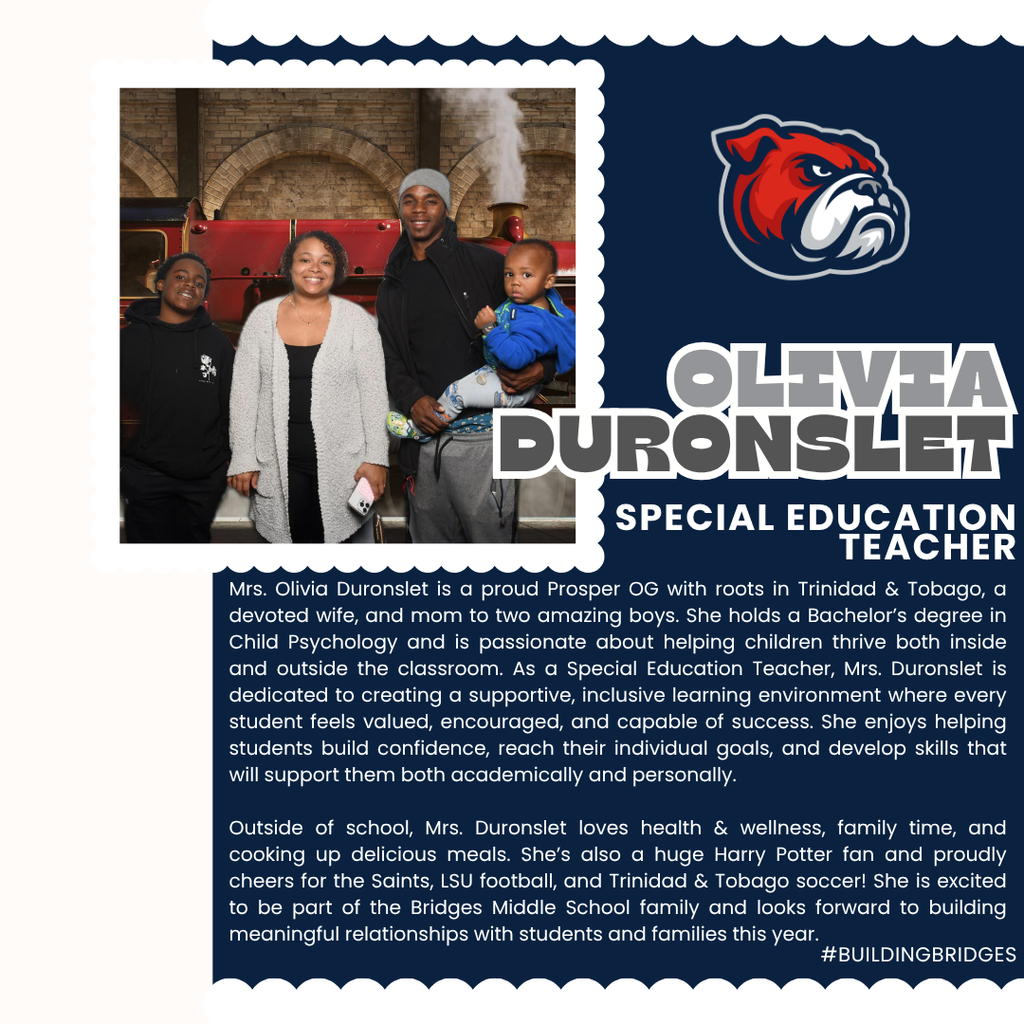 OLIVIA DURONSLET

SPECIAL EDUCATION TEACHER

Mrs. Olivia Duronslet is a proud Prosper OG with roots in Trinidad & Tobago, a devoted wife, and mom to two amazing boys. She holds a Bachelor's degree in Child Psychology and is passionate about helping children thrive both inside and outside the classroom. As a Special Education Teacher, Mrs. Duronslet is dedicated to creating a supportive, inclusive learning environment where every student feels valued, encouraged, and capable of success. She enjoys helping students build confidence, reach their individual goals, and develop skills that will support them both academically and personally.

Outside of school, Mrs. Duronslet loves health & wellness, family time, and cooking up delicious meals. She's also a huge Harry Potter fan and proudly cheers for the Saints, LSU football, and Trinidad & Tobago soccer! She is excited to be part of the Bridges Middle School family and looks forward to building meaningful relationships with students and families this year.

#BUILDINGBRIDGES